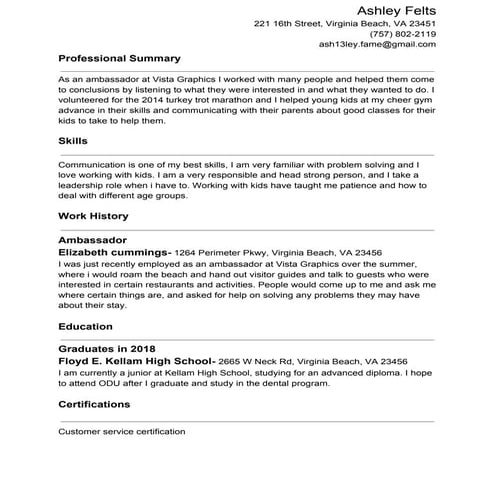 Ashley Felts
221 16th Street, Virginia Beach, VA 23451
(757) 802-2119
ash13ley.fame@gmail.com

Professional Summary

As an ambassador at Vista Graphics I worked with many people and helped them come to conclusions by listening to what they were interested in and what they wanted to do. I volunteered for the 2014 turkey trot marathon and I helped young kids at my cheer gym advance in their skills and communicating with their parents about good classes for their kids to take to help them.

Skills

Communication is one of my best skills, I am very familiar with problem solving and I love working with kids. I am a very responsible and head strong person, and I take a leadership role when i have to. Working with kids have taught me patience and how to deal with different age groups.

Work History

Ambassador
Elizabeth cummings- 1264 Perimeter Pkwy, Virginia Beach, VA 23456
I was just recently employed as an ambassador at Vista Graphics over the summer, where i would roam the beach and hand out visitor guides and talk to guests who were interested in certain restaurants and activities. People would come up to me and ask me where certain things are, and asked for help on solving any problems they may have about their stay.

Education

Graduates in 2018
Floyd E. Kellam High School- 2665 W Neck Rd, Virginia Beach, VA 23456
I am currently a junior at Kellam High School, studying for an advanced diploma. I hope to attend ODU after I graduate and study in the dental program.

Certifications

Customer service certification